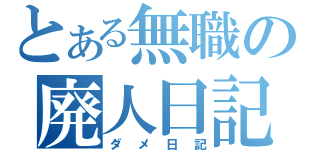 とある無職の
廃人日記
ダメ日記